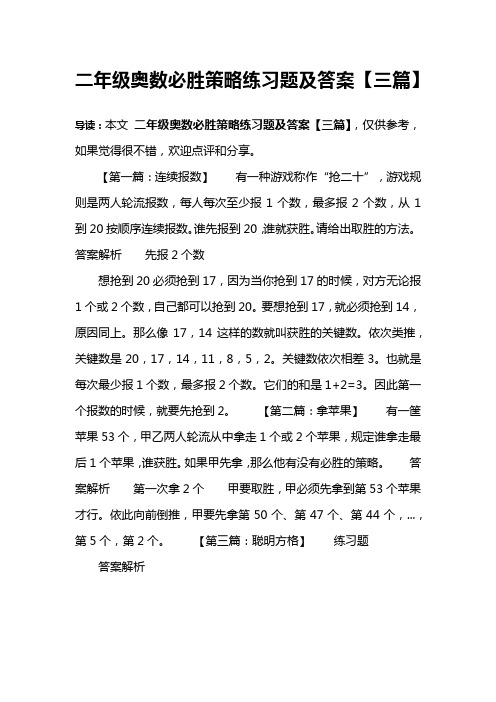 二年级奥数必胜策略练习题及答案【三篇】

导读：本文 二年级奥数必胜策略练习题及答案【三篇】，仅供参考，如果觉得很不错，欢迎点评和分享。

【第一篇：连续报数】 有一种游戏称作“抢二十”，游戏规则是两人轮流报数，每人每次至少报 1 个数，最多报 2 个数，从 1 到 20 按顺序连续报数。谁先报到 20，谁就获胜。请给出取胜的方法。 答案解析 先报 2 个数

想抢到 20 必须抢到 17，因为当你抢到 17 的时候，对方无论报 1 个或 2 个数，自己都可以抢到 20。要想抢到 17，就必须抢到 14，原因同上。那么像 17，14 这样的数就叫获胜的关键数。依次类推，关键数是 20，17，14，11，8，5，2。关键数依次相差 3。也就是每次最少报 1 个数，最多报 2 个数。它们的和是 1+2=3。因此第一个报数的时候，就要先抢到 2。 【第二篇：拿苹果】 有一筐苹果 53 个，甲乙两人轮流从中拿走 1 个或 2 个苹果，规定谁拿走最后 1 个苹果，谁获胜。如果甲先拿，那么他有没有必胜的策略。 答案解析 第一次拿 2 个 甲要取胜，甲必须先拿到第 53 个苹果才行。依此向前倒推，甲要先拿第 50 个、第 47 个、第 44 个，…，第 5 个，第 2 个。 【第三篇：聪明方格】 练习题

答案解析